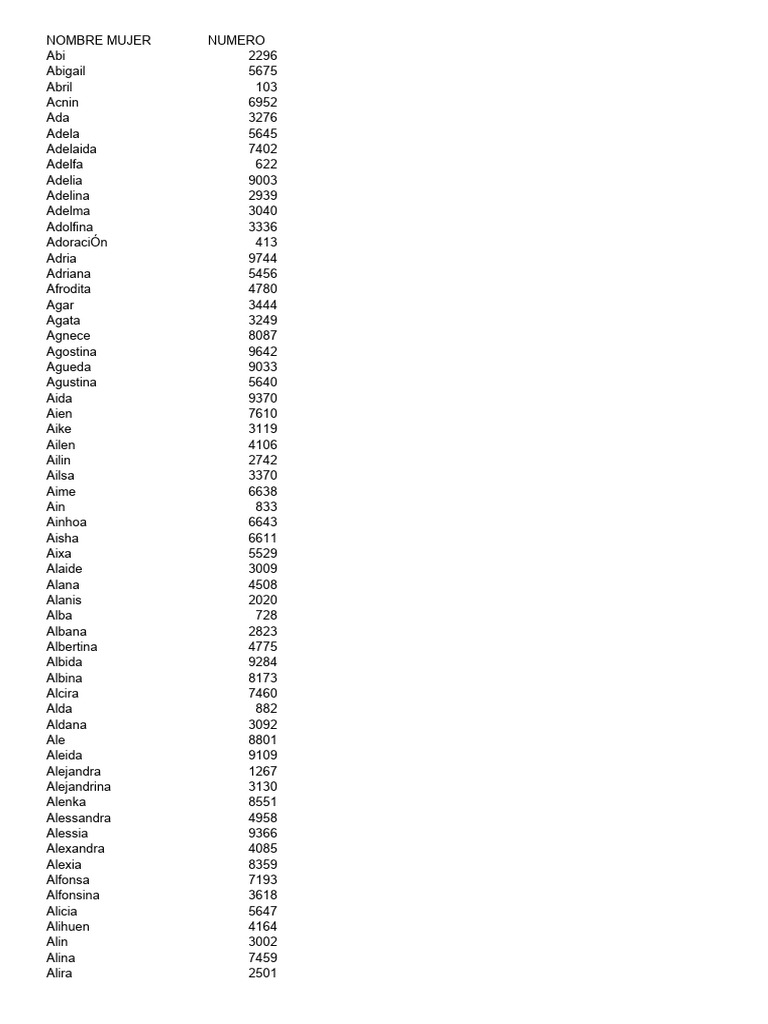 | NOMBRE MUJER | NUMERO |
|---|---|
| Abi | 2296 |
| Abigail | 5675 |
| Abril | 103 |
| Acnin | 6952 |
| Ada | 3276 |
| Adela | 5645 |
| Adelaida | 7402 |
| Adelfa | 622 |
| Adelia | 9003 |
| Adelina | 2939 |
| Adelma | 3040 |
| Adolfina | 3336 |
| AdoraciÓn | 413 |
| Adria | 9744 |
| Adriana | 5456 |
| Afrodita | 4780 |
| Agar | 3444 |
| Agata | 3249 |
| Agnece | 8087 |
| Agostina | 9642 |
| Agueda | 9033 |
| Agustina | 5640 |
| Aida | 9370 |
| Aien | 7610 |
| Aike | 3119 |
| Ailen | 4106 |
| Ailin | 2742 |
| Ailsa | 3370 |
| Aime | 6638 |
| Ain | 833 |
| Ainhoa | 6643 |
| Aisha | 6611 |
| Aixa | 5529 |
| Alaide | 3009 |
| Alana | 4508 |
| Alanis | 2020 |
| Alba | 728 |
| Albana | 2823 |
| Albertina | 4775 |
| Albida | 9284 |
| Albina | 8173 |
| Alcira | 7460 |
| Alda | 882 |
| Aldana | 3092 |
| Ale | 8801 |
| Aleida | 9109 |
| Alejandra | 1267 |
| Alejandrina | 3130 |
| Alenka | 8551 |
| Alessandra | 4958 |
| Alessia | 9366 |
| Alexandra | 4085 |
| Alexia | 8359 |
| Alfonsa | 7193 |
| Alfonsina | 3618 |
| Alicia | 5647 |
| Alihuen | 4164 |
| Alin | 3002 |
| Alina | 7459 |
| Alira | 2501 |